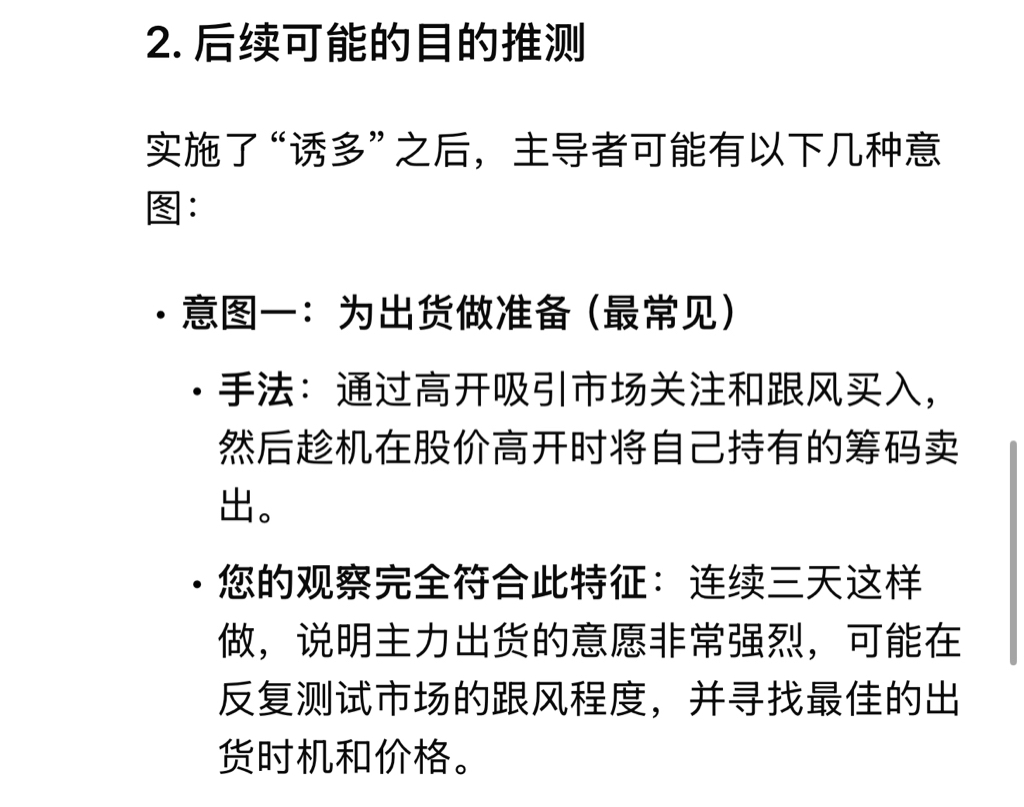 2. 后续可能的目的推测

实施了“诱多”之后，主导者可能有以下几种意图：

· 意图一：为出货做准备（最常见）

· 手法：通过高开吸引市场关注和跟风买入，然后趁机在股价高开时将自己持有的筹码卖出。

· 您的观察完全符合此特征：连续三天这样做，说明主力出货的意愿非常强烈，可能在反复测试市场的跟风程度，并寻找最佳的出货时机和价格。